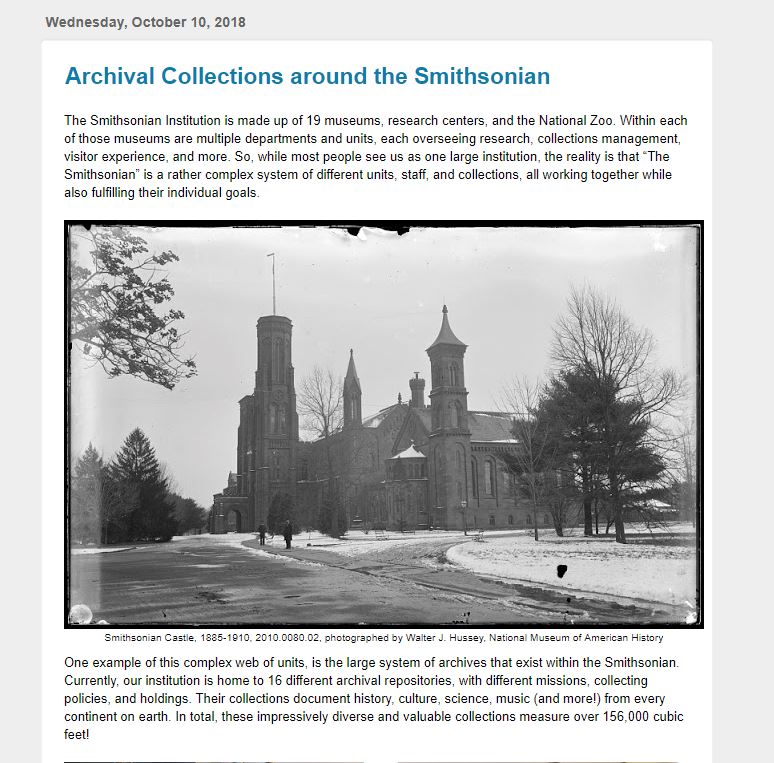 Wednesday, October 10, 2018

Archival Collections around the Smithsonian

The Smithsonian Institution is made up of 19 museums, research centers, and the National Zoo. Within each of those museums are multiple departments and units, each overseeing research, collections management, visitor experience, and more. So, while most people see us as one large institution, the reality is that “The Smithsonian” is a rather complex system of different units, staff, and collections, all working together while also fulfilling their individual goals.

Smithsonian Castle, 1885-1910, 2010.0080.02, photographed by Walter J. Hussey, National Museum of American History

One example of this complex web of units, is the large system of archives that exist within the Smithsonian. Currently, our institution is home to 16 different archival repositories, with different missions, collecting policies, and holdings. Their collections document history, culture, science, music (and more!) from every continent on earth. In total, these impressively diverse and valuable collections measure over 156,000 cubic feet!